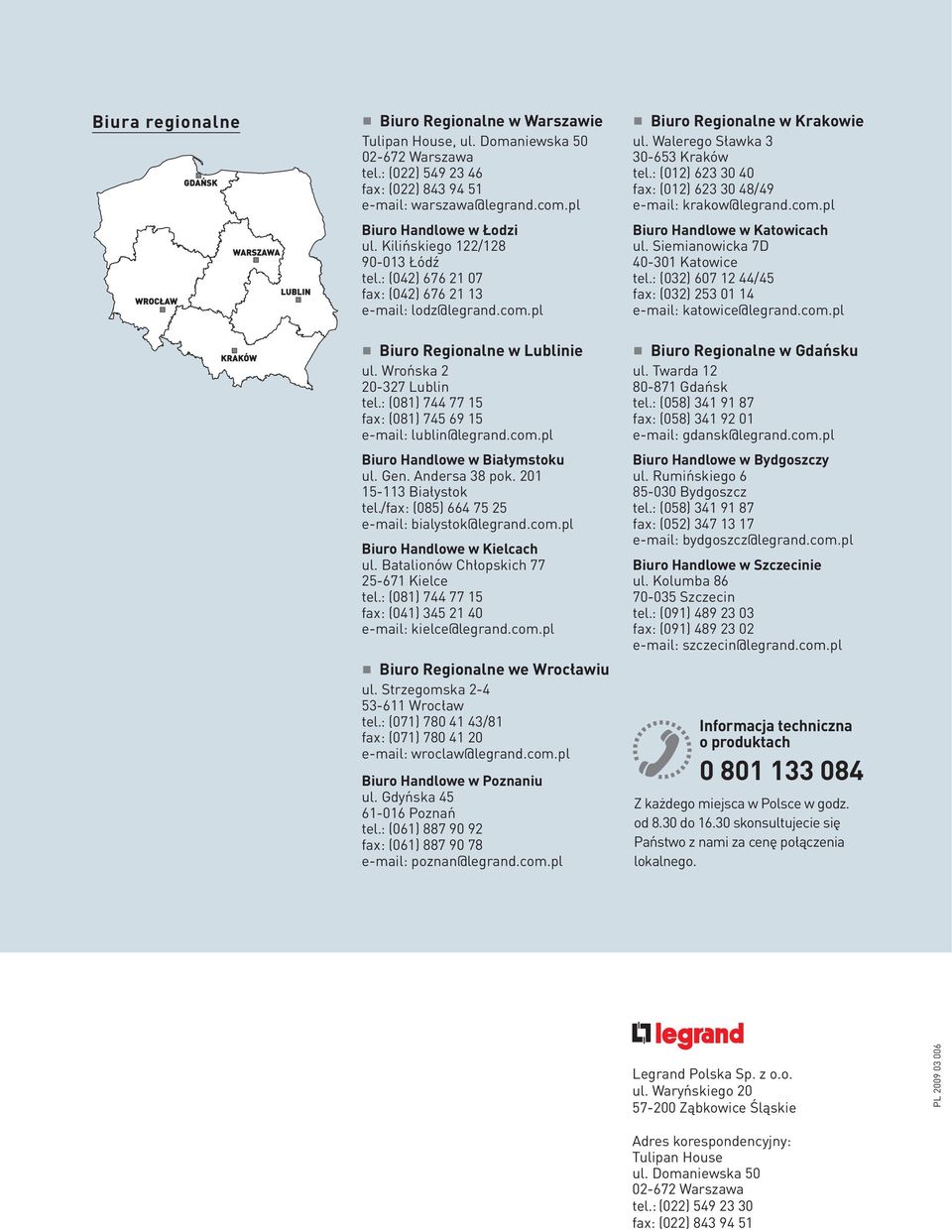 Biura regionalne

GDAŃSK
WARSZAWA
WROCŁAW
LUBLIN
KRAKÓW

Biuro Regionalne w Warszawie
Tulipan House, ul. Domaniewska 50
02-672 Warszawa
tel.: (022) 549 23 46
fax: (022) 843 94 51
e-mail: warszawa@legrand.com.pl

Biuro Handlowe w Łodzi
ul. Kilińskiego 122/128
90-013 Łódź
tel.: (042) 676 21 07
fax: (042) 676 21 13
e-mail: lodz@legrand.com.pl

Biuro Regionalne w Lublinie
ul. Wrońska 2
20-327 Lublin
tel.: (081) 744 77 15
fax: (081) 745 69 15
e-mail: lublin@legrand.com.pl

Biuro Handlowe w Białymstoku
ul. Gen. Andersa 38 pok. 201
15-113 Białystok
tel./fax: (085) 664 75 25
e-mail: bialystok@legrand.com.pl

Biuro Handlowe w Kielcach
ul. Batalionów Chłopskich 77
25-671 Kielce
tel.: (081) 744 77 15
fax: (041) 345 21 40
e-mail: kielce@legrand.com.pl

Biuro Regionalne we Wrocławiu
ul. Strzegomska 2-4
53-611 Wrocław
tel.: (071) 780 41 43/81
fax: (071) 780 41 20
e-mail: wroclaw@legrand.com.pl

Biuro Handlowe w Poznaniu
ul. Gdyńska 45
61-016 Poznań
tel.: (061) 887 90 92
fax: (061) 887 90 78
e-mail: poznan@legrand.com.pl

Biuro Regionalne w Krakowie
ul. Walerego Sławka 3
30-653 Kraków
tel.: (012) 623 30 40
fax: (012) 623 30 48/49
e-mail: krakow@legrand.com.pl

Biuro Handlowe w Katowicach
ul. Siemianowicka 7D
40-301 Katowice
tel.: (032) 607 12 44/45
fax: (032) 253 01 14
e-mail: katowice@legrand.com.pl

Biuro Regionalne w Gdańsku
ul. Twarda 12
80-871 Gdańsk
tel.: (058) 341 91 87
fax: (058) 341 92 01
e-mail: gdansk@legrand.com.pl

Biuro Handlowe w Bydgoszczy
ul. Rumińskiego 6
85-030 Bydgoszcz
tel.: (058) 341 91 87
fax: (052) 347 13 17
e-mail: bydgoszcz@legrand.com.pl

Biuro Handlowe w Szczecinie
ul. Kolumba 86
70-035 Szczecin
tel.: (091) 489 23 03
fax: (091) 489 23 02
e-mail: szczecin@legrand.com.pl

Informacja techniczna o produktach
0 801 133 084
Z każdego miejsca w Polsce w godz. od 8.30 do 16.30 skonsultujecie się Państwo z nami za cenę połączenia lokalnego.

legrand

Legrand Polska Sp. z o.o.
ul. Waryńskiego 20
57-200 Ząbkowice Śląskie

Adres korespondencyjny:
Tulipan House
ul. Domaniewska 50
02-672 Warszawa
tel.: (022) 549 23 30
fax: (022) 843 94 51

PL 2009 03 006